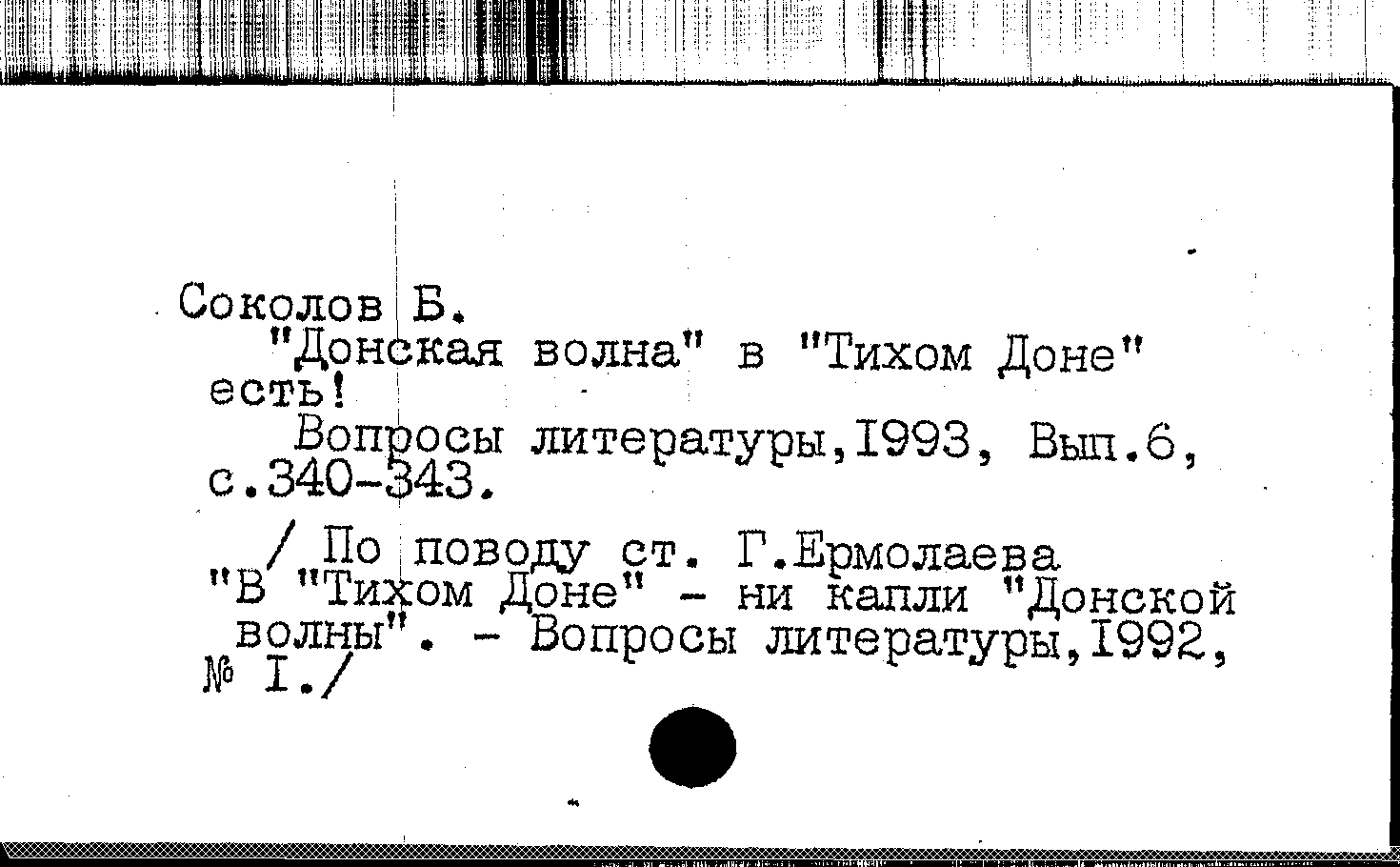 Соколов Б.

"Донская волна" в "Тихом Доне" есть!

Вопросы литературы,I993, Вып.6, с.340-343.

/ По поводу ст. Г.Ермолаева "В "Тихом Доне" - ни капли "Донской волны". - Вопросы литературы,I992, № I./